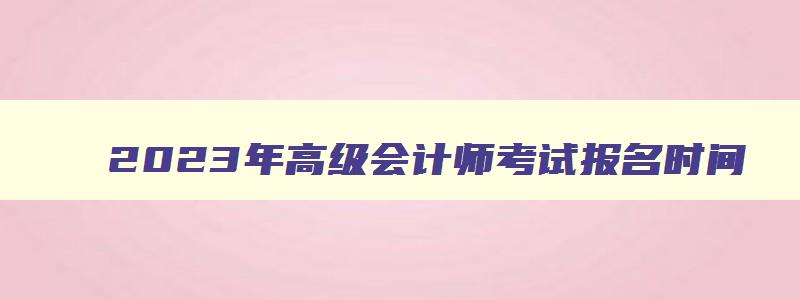 2023年高级会计师考试报名时间